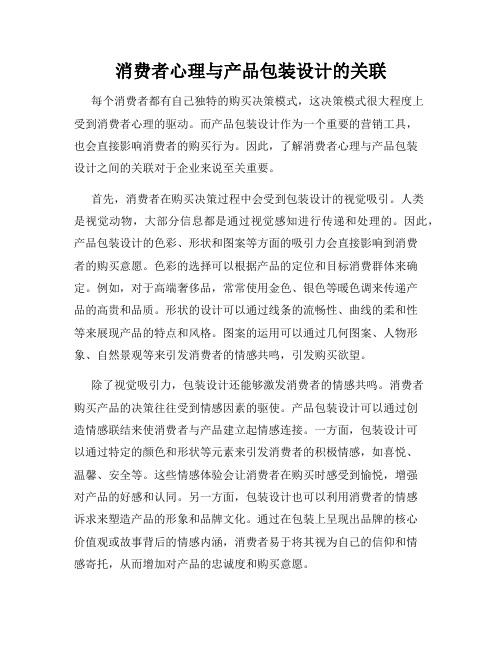 消费者心理与产品包装设计的关联

每个消费者都有自己独特的购买决策模式，这决策模式很大程度上受到消费者心理的驱动。而产品包装设计作为一个重要的营销工具，也会直接影响消费者的购买行为。因此，了解消费者心理与产品包装设计之间的关联对于企业来说至关重要。

首先，消费者在购买决策过程中会受到包装设计的视觉吸引。人类是视觉动物，大部分信息都是通过视觉感知进行传递和处理的。因此，产品包装设计的色彩、形状和图案等方面的吸引力会直接影响到消费者的购买意愿。色彩的选择可以根据产品的定位和目标消费群体来确定。例如，对于高端奢侈品，常常使用金色、银色等暖色调来传递产品的高贵和品质。形状的设计可以通过线条的流畅性、曲线的柔和性等来展现产品的特点和风格。图案的运用可以通过几何图案、人物形象、自然景观等来引发消费者的情感共鸣，引发购买欲望。

除了视觉吸引力，包装设计还能够激发消费者的情感共鸣。消费者购买产品的决策往往受到情感因素的驱使。产品包装设计可以通过创造情感联结来使消费者与产品建立起情感连接。一方面，包装设计可以通过特定的颜色和形状等元素来引发消费者的积极情感，如喜悦、温馨、安全等。这些情感体验会让消费者在购买时感受到愉悦，增强对产品的好感和认同。另一方面，包装设计也可以利用消费者的情感诉求来塑造产品的形象和品牌文化。通过在包装上呈现出品牌的核心价值观或故事背后的情感内涵，消费者易于将其视为自己的信仰和情感寄托，从而增加对产品的忠诚度和购买意愿。